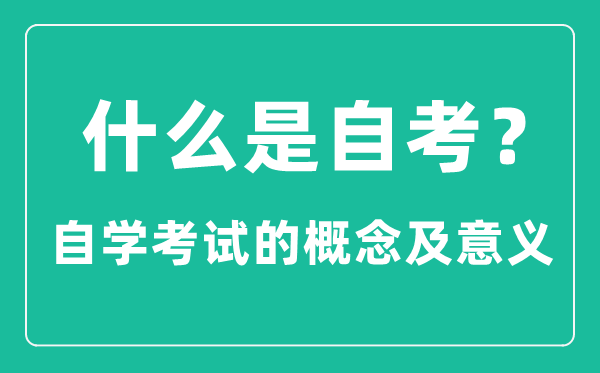 什么是自考？

自学考试的概念及意义